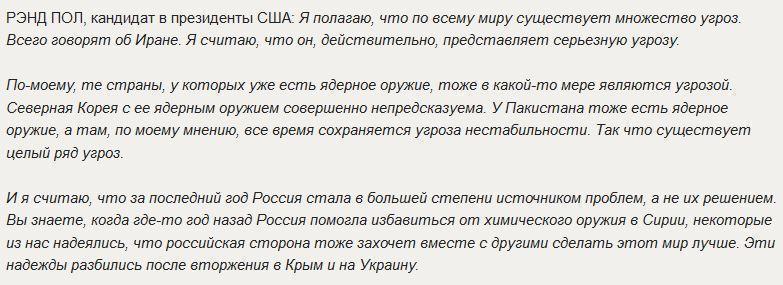 РЭНД ПОЛ, кандидат в президенты США: Я полагаю, что по всему миру существует множество угроз. Всего говорят об Иране. Я считаю, что он, действительно, представляет серьезную угрозу.

По-моему, те страны, у которых уже есть ядерное оружие, тоже в какой-то мере являются угрозой. Северная Корея с ее ядерным оружием совершенно непредсказуема. У Пакистана тоже есть ядерное оружие, а там, по моему мнению, все время сохраняется угроза нестабильности. Так что существует целый ряд угроз.

И я считаю, что за последний год Россия стала в большей степени источником проблем, а не их решением. Вы знаете, когда где-то год назад Россия помогла избавиться от химического оружия в Сирии, некоторые из нас надеялись, что российская сторона тоже захочет вместе с другими сделать этот мир лучше. Эти надежды разбились после вторжения в Крым и на Украину.